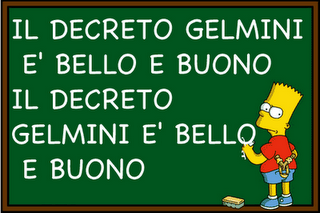 IL DECRETO GELMINI
E' BELLO E BUONO
IL DECRETO
GELMINI E' BELLO
E BUONO